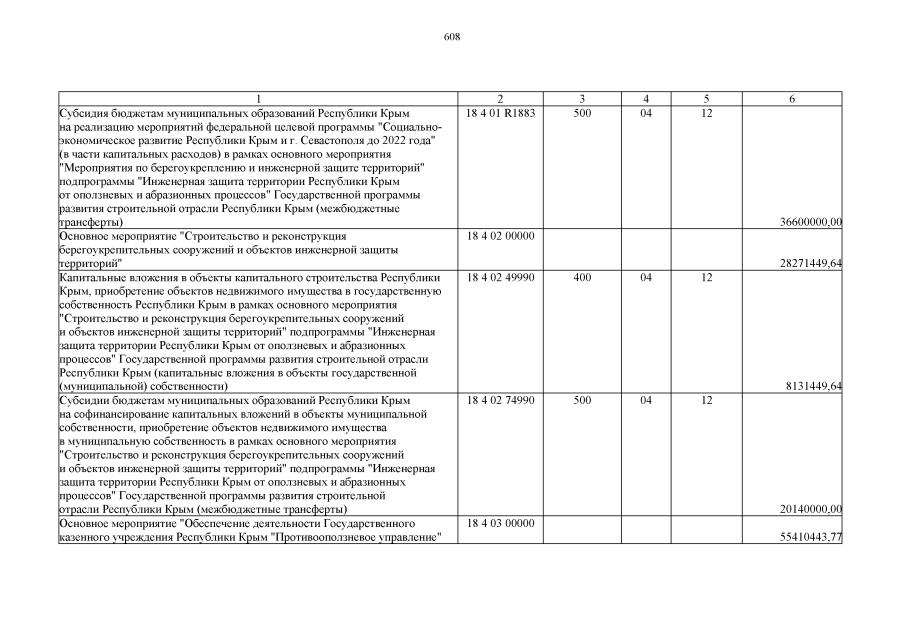 608

| 1 | 2 | 3 | 4 | 5 | 6 |
|---|---|---|---|---|---|
| Субсидия бюджетам муниципальных образований Республики Крым на реализацию мероприятий федеральной целевой программы "Социально-экономическое развитие Республики Крым и г. Севастополя до 2022 года" (в части капитальных расходов) в рамках основного мероприятия "Мероприятия по берегоукреплению и инженерной защите территорий" подпрограммы "Инженерная защита территории Республики Крым от оползневых и абразионных процессов" Государственной программы развития строительной отрасли Республики Крым (межбюджетные трансферты) | 18 4 01 R1883 | 500 | 04 | 12 | 36600000,00 |
| Основное мероприятие "Строительство и реконструкция берегоукрепительных сооружений и объектов инженерной защиты территорий" | 18 4 02 00000 | | | | 28271449,64 |
| Капитальные вложения в объекты капитального строительства Республики Крым, приобретение объектов недвижимого имущества в государственную собственность Республики Крым в рамках основного мероприятия "Строительство и реконструкция берегоукрепительных сооружений и объектов инженерной защиты территорий" подпрограммы "Инженерная защита территории Республики Крым от оползневых и абразионных процессов" Государственной программы развития строительной отрасли Республики Крым (капитальные вложения в объекты государственной (муниципальной) собственности) | 18 4 02 49990 | 400 | 04 | 12 | 8131449,64 |
| Субсидии бюджетам муниципальных образований Республики Крым на софинансирование капитальных вложений в объекты муниципальной собственности, приобретение объектов недвижимого имущества в муниципальную собственность в рамках основного мероприятия "Строительство и реконструкция берегоукрепительных сооружений и объектов инженерной защиты территорий" подпрограммы "Инженерная защита территории Республики Крым от оползневых и абразионных процессов" Государственной программы развития строительной отрасли Республики Крым (межбюджетные трансферты) | 18 4 02 74990 | 500 | 04 | 12 | 20140000,00 |
| Основное мероприятие "Обеспечение деятельности Государственного казенного учреждения Республики Крым "Противооползневое управление" | 18 4 03 00000 | | | | 55410443,77 |